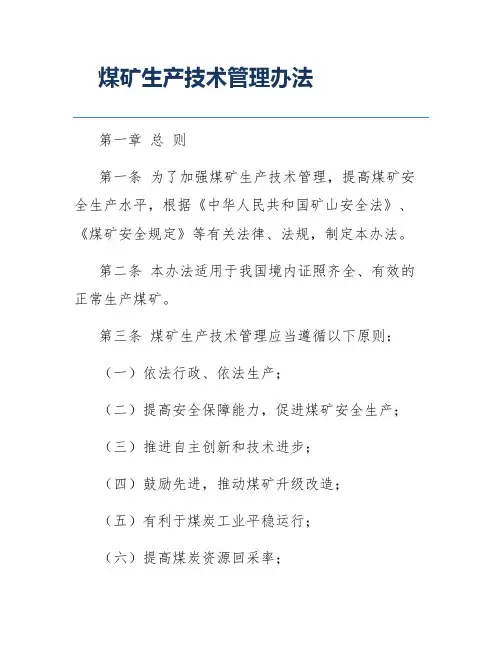 煤矿生产技术管理办法

第一章 总 则

第一条 为了加强煤矿生产技术管理，提高煤矿安全生产水平，根据《中华人民共和国矿山安全法》、《煤矿安全规定》等有关法律、法规，制定本办法。

第二条 本办法适用于我国境内证照齐全、有效的正常生产煤矿。

第三条 煤矿生产技术管理应当遵循以下原则：

（一）依法行政、依法生产；

（二）提高安全保障能力，促进煤矿安全生产；

（三）推进自主创新和技术进步；

（四）鼓励先进，推动煤矿升级改造；

（五）有利于煤炭工业平稳运行；

（六）提高煤炭资源回采率；